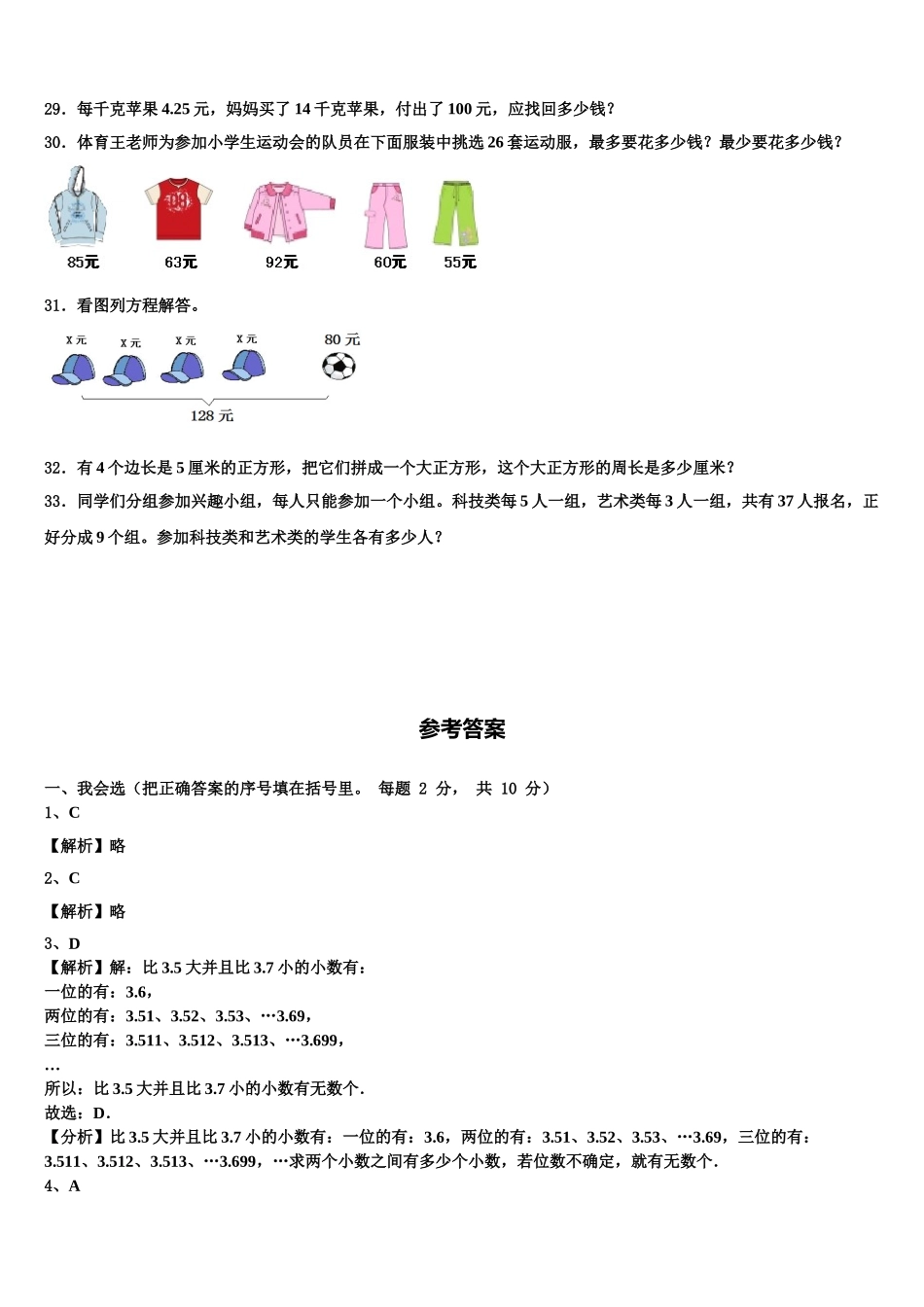 29．每千克苹果 4.25 元，妈妈买了 14 千克苹果，付出了 100 元，应找回多少钱？

30．体育王老师为参加小学生运动会的队员在下面服装中挑选 26 套运动服，最多要花多少钱？最少要花多少钱？

85元 63元 92元 60元 55元

31．看图列方程解答。

x 元 x 元 x 元 x 元 80 元

128 元

32．有 4 个边长是 5 厘米的正方形，把它们拼成一个大正方形，这个大正方形的周长是多少厘米？

33．同学们分组参加兴趣小组，每人只能参加一个小组。科技类每 5 人一组，艺术类每 3 人一组，共有 37 人报名，正好分成 9 个组。参加科技类和艺术类的学生各有多少人？

参考答案

一、我会选（把正确答案的序号填在括号里。 每题 2 分， 共 10 分）

1、C

【解析】略

2、C

【解析】略

3、D

【解析】解：比 3.5 大并且比 3.7 小的小数有：
一位的有：3.6，
两位的有：3.51、3.52、3.53、…3.69，
三位的有：3.511、3.512、3.513、…3.699，
…
所以：比 3.5 大并且比 3.7 小的小数有无数个.
故选：D.

【分析】比 3.5 大并且比 3.7 小的小数有：一位的有：3.6，两位的有：3.51、3.52、3.53、…3.69，三位的有：3.511、3.512、3.513、…3.699，…求两个小数之间有多少个小数，若位数不确定，就有无数个.

4、A